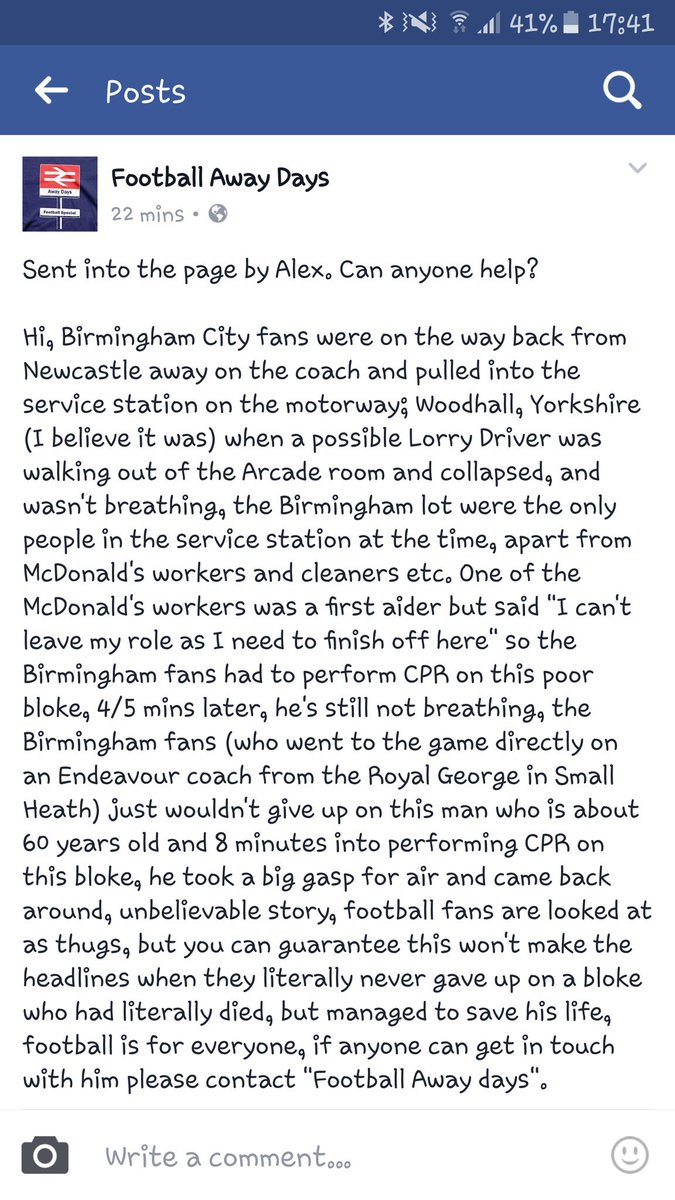 41% 17:41

Posts

Away Days
Football Special

Football Away Days
22 mins •

Sent into the page by Alex. Can anyone help?

Hi, Birmingham City fans were on the way back from Newcastle away on the coach and pulled into the service station on the motorway; Woodhall, Yorkshire (I believe it was) when a possible Lorry Driver was walking out of the Arcade room and collapsed, and wasn't breathing, the Birmingham lot were the only people in the service station at the time, apart from McDonald's workers and cleaners etc. One of the McDonald's workers was a first aider but said "I can't leave my role as I need to finish off here" so the Birmingham fans had to perform CPR on this poor bloke, 4/5 mins later, he's still not breathing, the Birmingham fans (who went to the game directly on an Endeavour coach from the Royal George in Small Heath) just wouldn't give up on this man who is about 60 years old and 8 minutes into performing CPR on this bloke, he took a big gasp for air and came back around, unbelievable story, football fans are looked at as thugs, but you can guarantee this won't make the headlines when they literally never gave up on a bloke who had literally died, but managed to save his life, football is for everyone, if anyone can get in touch with him please contact "Football Away days".

Write a comment...